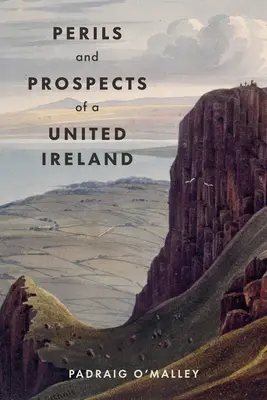 PERILS
and
PROSPECTS
of a
UNITED
IRELAND

PADRAIG O'MALLEY